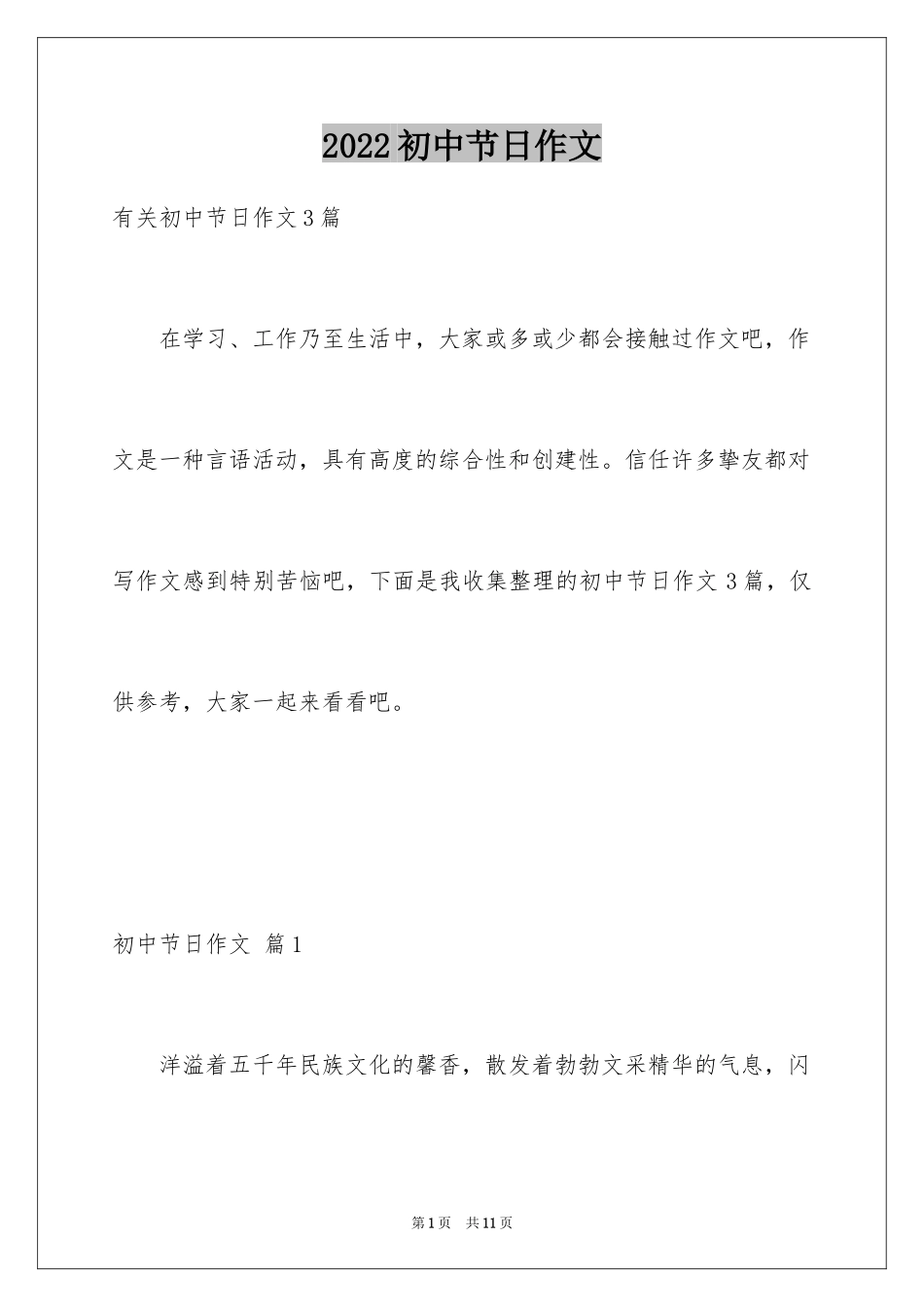 2022初中节日作文

有关初中节日作文3篇

在学习、工作乃至生活中，大家或多或少都会接触过作文吧，作文是一种言语活动，具有高度的综合性和创建性。信任许多挚友都对写作文感到特别苦恼吧，下面是我收集整理的初中节日作文3篇，仅供参考，大家一起来看看吧。

初中节日作文 篇1

洋溢着五千年民族文化的馨香，散发着勃勃文采精华的气息，闪

第1页 共11页